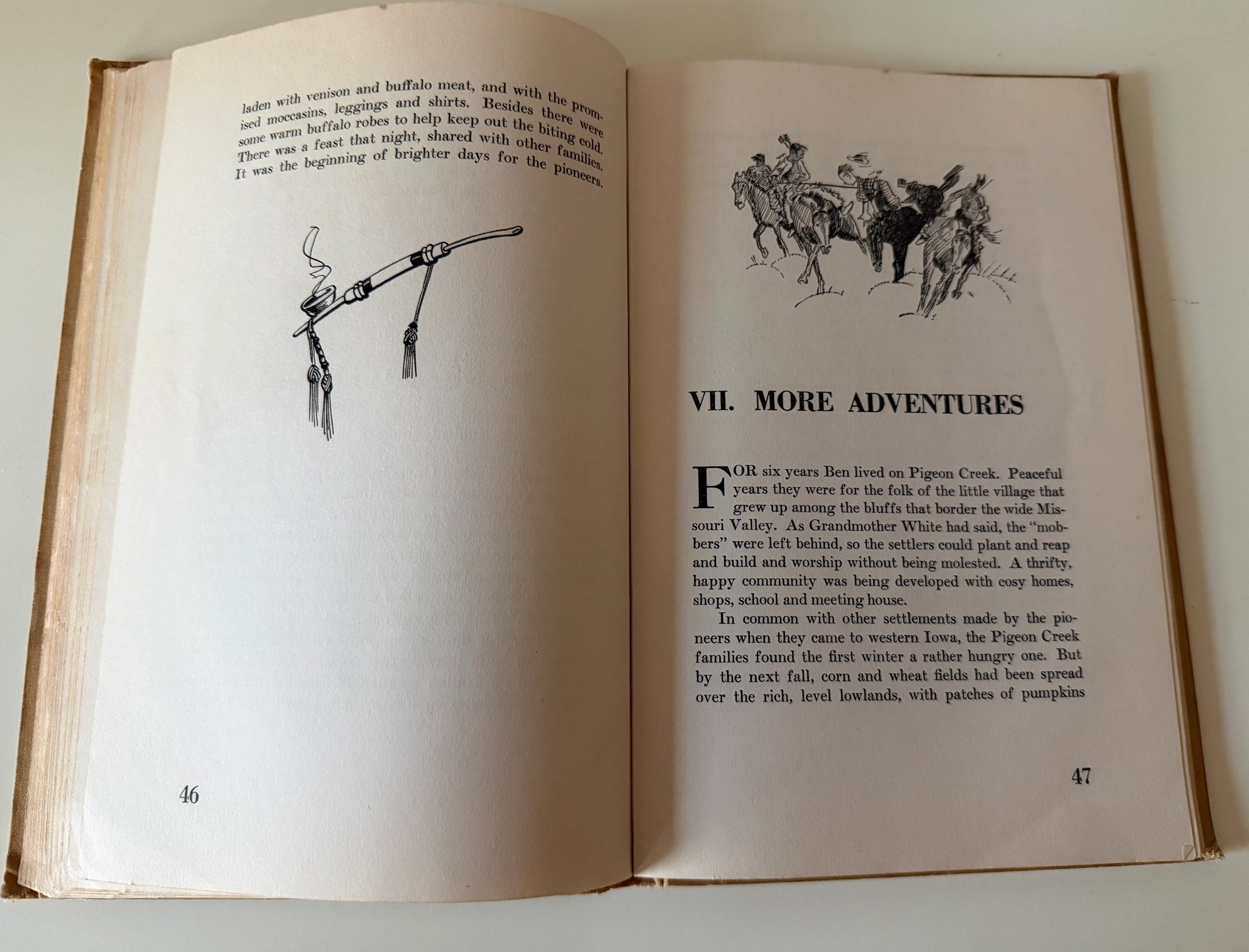 laden with venison and buffalo meat, and with the promised moccasins, leggings and shirts. Besides there were some warm buffalo robes to help keep out the biting cold. There was a feast that night, shared with other families. It was the beginning of brighter days for the pioneers.

46

VII. MORE ADVENTURES

FOR six years Ben lived on Pigeon Creek. Peaceful years they were for the folk of the little village that grew up among the bluffs that border the wide Missouri Valley. As Grandmother White had said, the "mobbers" were left behind, so the settlers could plant and reap and build and worship without being molested. A thrifty, happy community was being developed with cosy homes, shops, school and meeting house.

In common with other settlements made by the pioneers when they came to western Iowa, the Pigeon Creek families found the first winter a rather hungry one. But by the next fall, corn and wheat fields had been spread over the rich, level lowlands, with patches of pumpkins

47